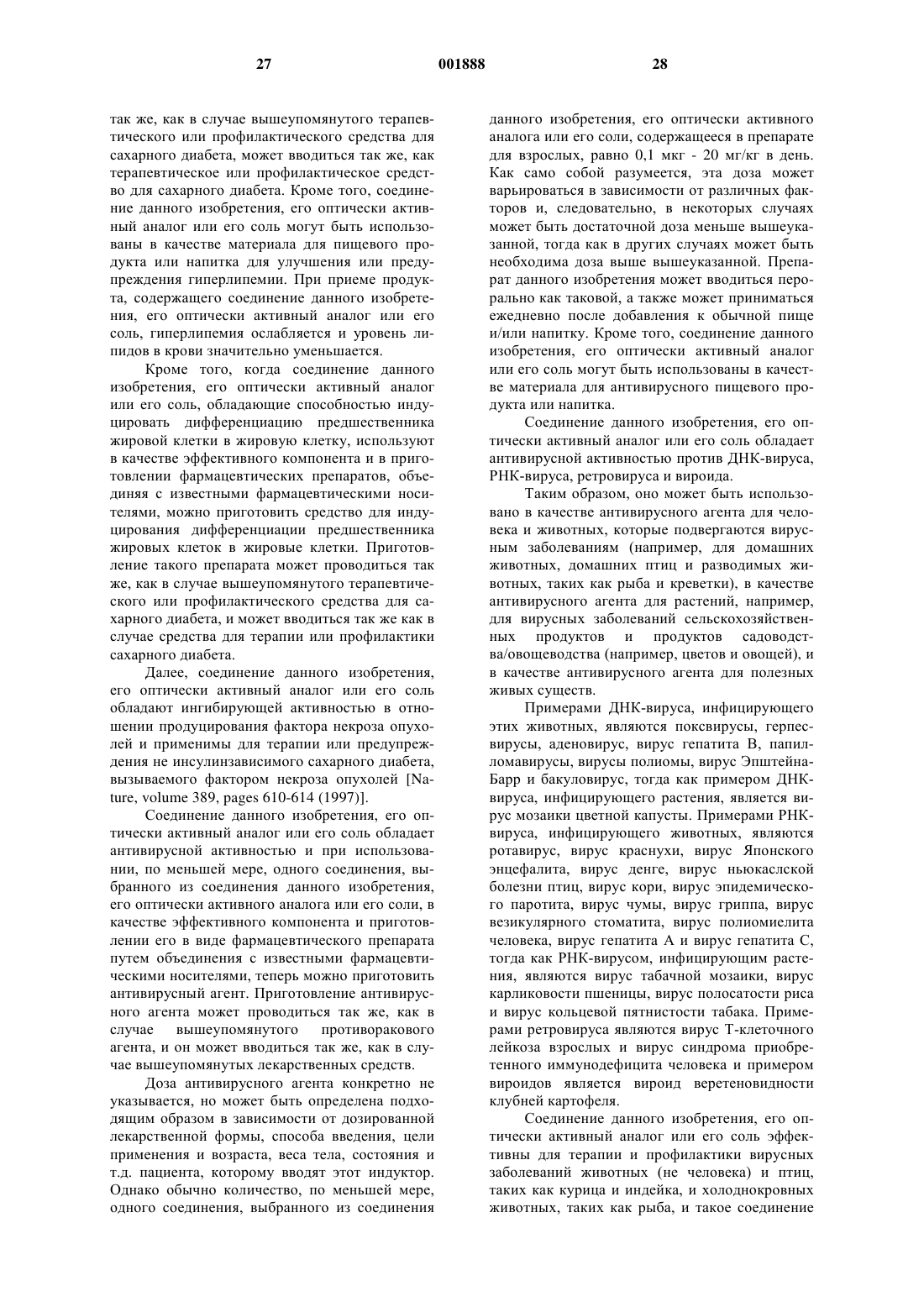 27 001888 28

так же, как в случае вышеупомянутого терапевтического или профилактического средства для сахарного диабета, может вводиться так же, как терапевтическое или профилактическое средство для сахарного диабета. Кроме того, соединение данного изобретения, его оптически активный аналог или его соль могут быть использованы в качестве материала для пищевого продукта или напитка для улучшения или предупреждения гиперлипемии. При приеме продукта, содержащего соединение данного изобретения, его оптически активный аналог или его соль, гиперлипемия ослабляется и уровень липидов в крови значительно уменьшается.

Кроме того, когда соединение данного изобретения, его оптически активный аналог или его соль, обладающие способностью индуцировать дифференциацию предшественника жировой клетки в жировую клетку, используют в качестве эффективного компонента и в приготовлении фармацевтических препаратов, объединяя с известными фармацевтическими носителями, можно приготовить средство для индуцирования дифференциации предшественника жировых клеток в жировые клетки. Приготовление такого препарата может проводиться так же, как в случае вышеупомянутого терапевтического или профилактического средства для сахарного диабета, и может вводиться так же как в случае средства для терапии или профилактики сахарного диабета.

Далее, соединение данного изобретения, его оптически активный аналог или его соль обладают ингибирующей активностью в отношении продуцирования фактора некроза опухолей и применимы для терапии или предупреждения не инсулинзависимого сахарного диабета, вызываемого фактором некроза опухолей [Nature, volume 389, pages 610-614 (1997)].

Соединение данного изобретения, его оптически активный аналог или его соль обладает антивирусной активностью и при использовании, по меньшей мере, одного соединения, выбранного из соединения данного изобретения, его оптически активного аналога или его соли, в качестве эффективного компонента и приготовлении его в виде фармацевтического препарата путем объединения с известными фармацевтическими носителями, теперь можно приготовить антивирусный агент. Приготовление антивирусного агента может проводиться так же, как в случае вышеупомянутого противоракового агента, и он может вводиться так же, как в случае вышеупомянутых лекарственных средств.

Доза антивирусного агента конкретно не указывается, но может быть определена подходящим образом в зависимости от дозированной лекарственной формы, способа введения, цели применения и возраста, веса тела, состояния и т.д. пациента, которому вводят этот индуктор. Однако обычно количество, по меньшей мере, одного соединения, выбранного из соединения данного изобретения, его оптически активного аналога или его соли, содержащееся в препарате для взрослых, равно 0,1 мкг - 20 мг/кг в день. Как само собой разумеется, эта доза может варьироваться в зависимости от различных факторов и, следовательно, в некоторых случаях может быть достаточной доза меньше вышеуказанной, тогда как в других случаях может быть необходима доза выше вышеуказанной. Препарат данного изобретения может вводиться перорально как таковой, а также может приниматься ежедневно после добавления к обычной пище и/или напитку. Кроме того, соединение данного изобретения, его оптически активный аналог или его соль могут быть использованы в качестве материала для антивирусного пищевого продукта или напитка.

Соединение данного изобретения, его оптически активный аналог или его соль обладает антивирусной активностью против ДНК-вируса, РНК-вируса, ретровируса и вироида.

Таким образом, оно может быть использовано в качестве антивирусного агента для человека и животных, которые подвергаются вирусным заболеваниям (например, для домашних животных, домашних птиц и разводимых животных, таких как рыба и креветки), в качестве антивирусного агента для растений, например, для вирусных заболеваний сельскохозяйственных продуктов и продуктов садоводства/овощеводства (например, цветов и овощей), и в качестве антивирусного агента для полезных живых существ.

Примерами ДНК-вируса, инфицирующего этих животных, являются поксвирусы, герпесвирусы, аденовирус, вирус гепатита В, папилломавирусы, вирусы полиомы, вирус Эпштейна-Барр и бакуловирус, тогда как примером ДНК-вируса, инфицирующего растения, является вирус мозаики цветной капусты. Примерами РНК-вируса, инфицирующего животных, являются ротавирус, вирус краснухи, вирус Японского энцефалита, вирус денге, вирус ньюкаслской болезни птиц, вирус кори, вирус эпидемического паротита, вирус чумы, вирус гриппа, вирус везикулярного стоматита, вирус полиомиелита человека, вирус гепатита А и вирус гепатита С, тогда как РНК-вирусом, инфицирующим растения, являются вирус табачной мозаики, вирус карликовости пшеницы, вирус полосатости риса и вирус кольцевой пятнистости табака. Примерами ретровируса являются вирус Т-клеточного лейкоза взрослых и вирус синдрома приобретенного иммунодефицита человека и примером вироидов является вироид веретеновидности клубней картофеля.

Соединение данного изобретения, его оптически активный аналог или его соль эффективны для терапии и профилактики вирусных заболеваний животных (не человека) и птиц, таких как курица и индейка, и холоднокровных животных, таких как рыба, и такое соединение